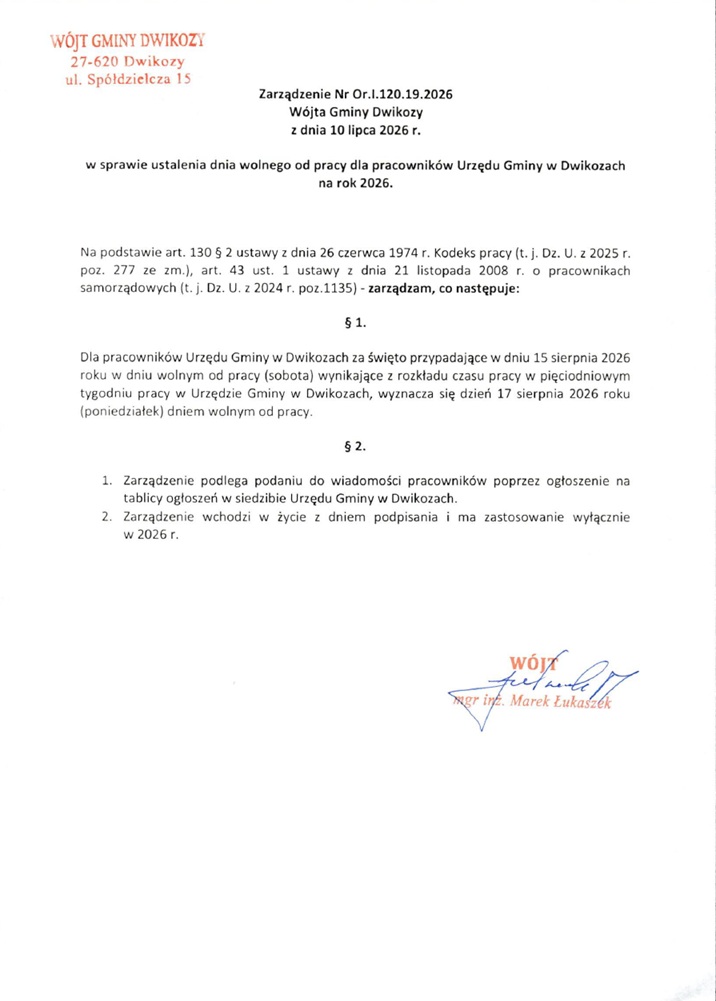 WÓJT GMINY DWIKOZY
27-620 Dwikozy
ul. Spółdzielcza 15

Zarządzenie Nr Or.I.120.19.2026
Wójta Gminy Dwikozy
z dnia 10 lipca 2026 r.

w sprawie ustalenia dnia wolnego od pracy dla pracowników Urzędu Gminy w Dwikozach na rok 2026.

Na podstawie art. 130 § 2 ustawy z dnia 26 czerwca 1974 r. Kodeks pracy (t. j. Dz. U. z 2025 r. poz. 277 ze zm.), art. 43 ust. 1 ustawy z dnia 21 listopada 2008 r. o pracownikach samorządowych (t. j. Dz. U. z 2024 r. poz.1135) - zarządzam, co następuje:

§ 1.

Dla pracowników Urzędu Gminy w Dwikozach za święto przypadające w dniu 15 sierpnia 2026 roku w dniu wolnym od pracy (sobota) wynikające z rozkładu czasu pracy w pięciodniowym tygodniu pracy w Urzędzie Gminy w Dwikozach, wyznacza się dzień 17 sierpnia 2026 roku (poniedziałek) dniem wolnym od pracy.

§ 2.

1. Zarządzenie podlega podaniu do wiadomości pracowników poprzez ogłoszenie na tablicy ogłoszeń w siedzibie Urzędu Gminy w Dwikozach.
2. Zarządzenie wchodzi w życie z dniem podpisania i ma zastosowanie wyłącznie w 2026 r.

WÓJT
mgr inż. Marek Łukaszek